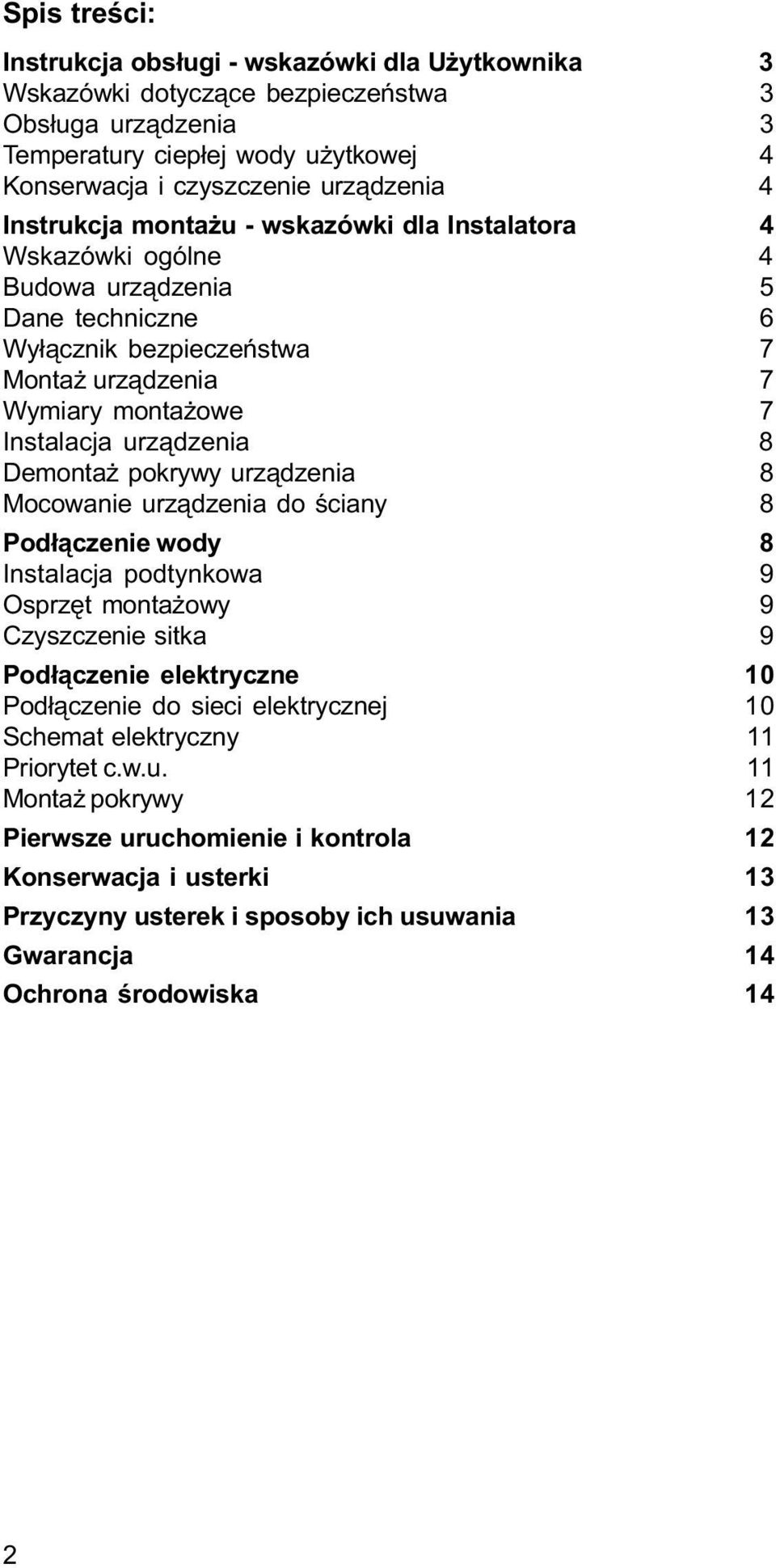 Spis treści:

Instrukcja obsługi - wskazówki dla Użytkownika 3
Wskazówki dotyczące bezpieczeństwa 3
Obsługa urządzenia 3
Temperatury ciepłej wody użytkowej 4
Konserwacja i czyszczenie urządzenia 4

Instrukcja montażu - wskazówki dla Instalatora 4
Wskazówki ogólne 4
Budowa urządzenia 5
Dane techniczne 6
Wyłącznik bezpieczeństwa 7
Montaż urządzenia 7
Wymiary montażowe 7
Instalacja urządzenia 8
Demontaż pokrywy urządzenia 8
Mocowanie urządzenia do ściany 8

Podłączenie wody 8
Instalacja podtynkowa 9
Osprzęt montażowy 9
Czyszczenie sitka 9

Podłączenie elektryczne 10
Podłączenie do sieci elektrycznej 10
Schemat elektryczny 11
Priorytet c.w.u. 11
Montaż pokrywy 12

Pierwsze uruchomienie i kontrola 12

Konserwacja i usterki 13

Przyczyny usterek i sposoby ich usuwania 13

Gwarancja 14

Ochrona środowiska 14

2